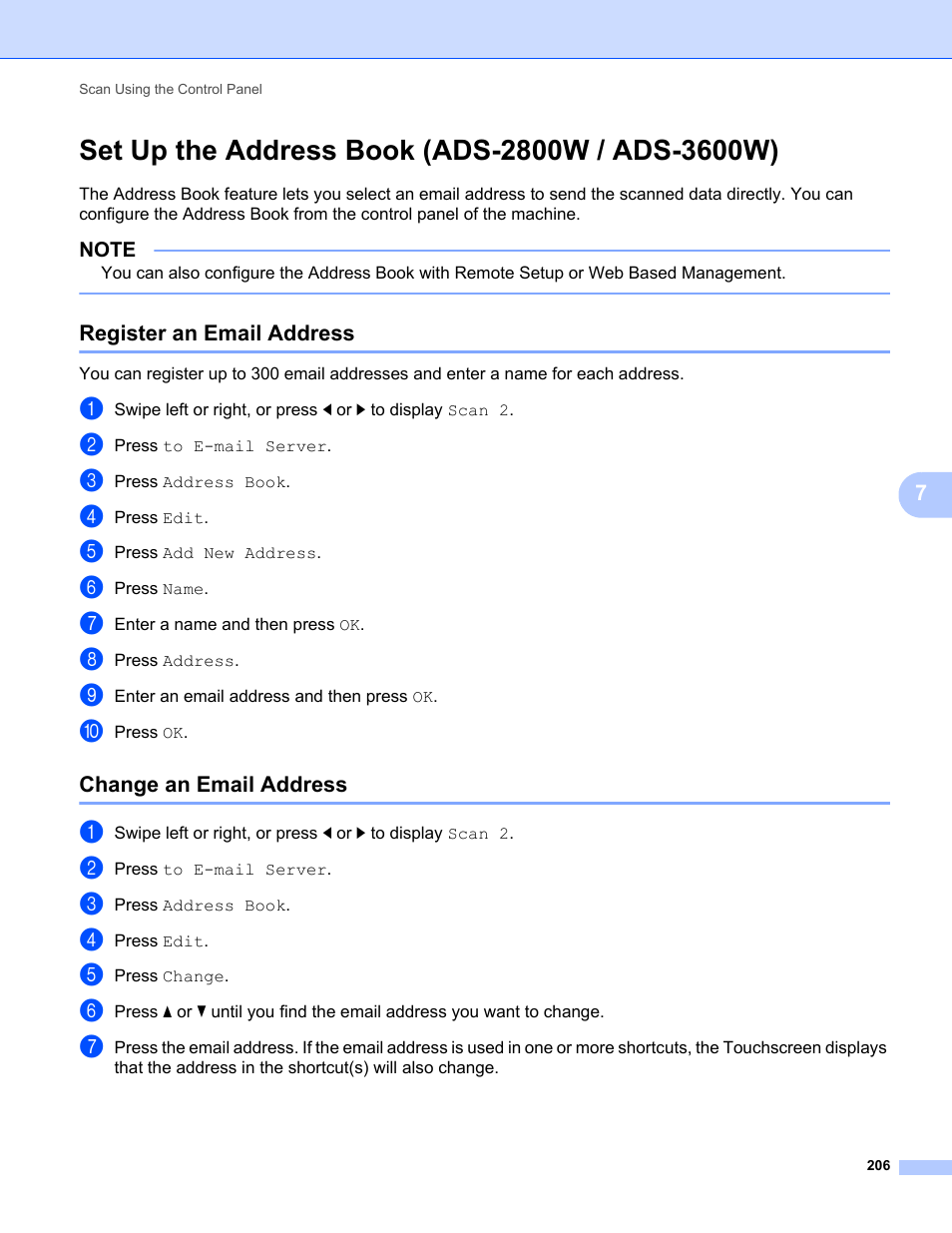 Scan Using the Control Panel

Set Up the Address Book (ADS-2800W / ADS-3600W)

The Address Book feature lets you select an email address to send the scanned data directly. You can configure the Address Book from the control panel of the machine.

NOTE

You can also configure the Address Book with Remote Setup or Web Based Management.

Register an Email Address

You can register up to 300 email addresses and enter a name for each address.

1 Swipe left or right, or press ◀ or ▶ to display Scan 2.

2 Press to E-mail Server.

3 Press Address Book.

4 Press Edit.

5 Press Add New Address.

6 Press Name.

7 Enter a name and then press OK.

8 Press Address.

9 Enter an email address and then press OK.

10 Press OK.

7

Change an Email Address

1 Swipe left or right, or press ◀ or ▶ to display Scan 2.

2 Press to E-mail Server.

3 Press Address Book.

4 Press Edit.

5 Press Change.

6 Press ▲ or ▼ until you find the email address you want to change.

7 Press the email address. If the email address is used in one or more shortcuts, the Touchscreen displays that the address in the shortcut(s) will also change.

206